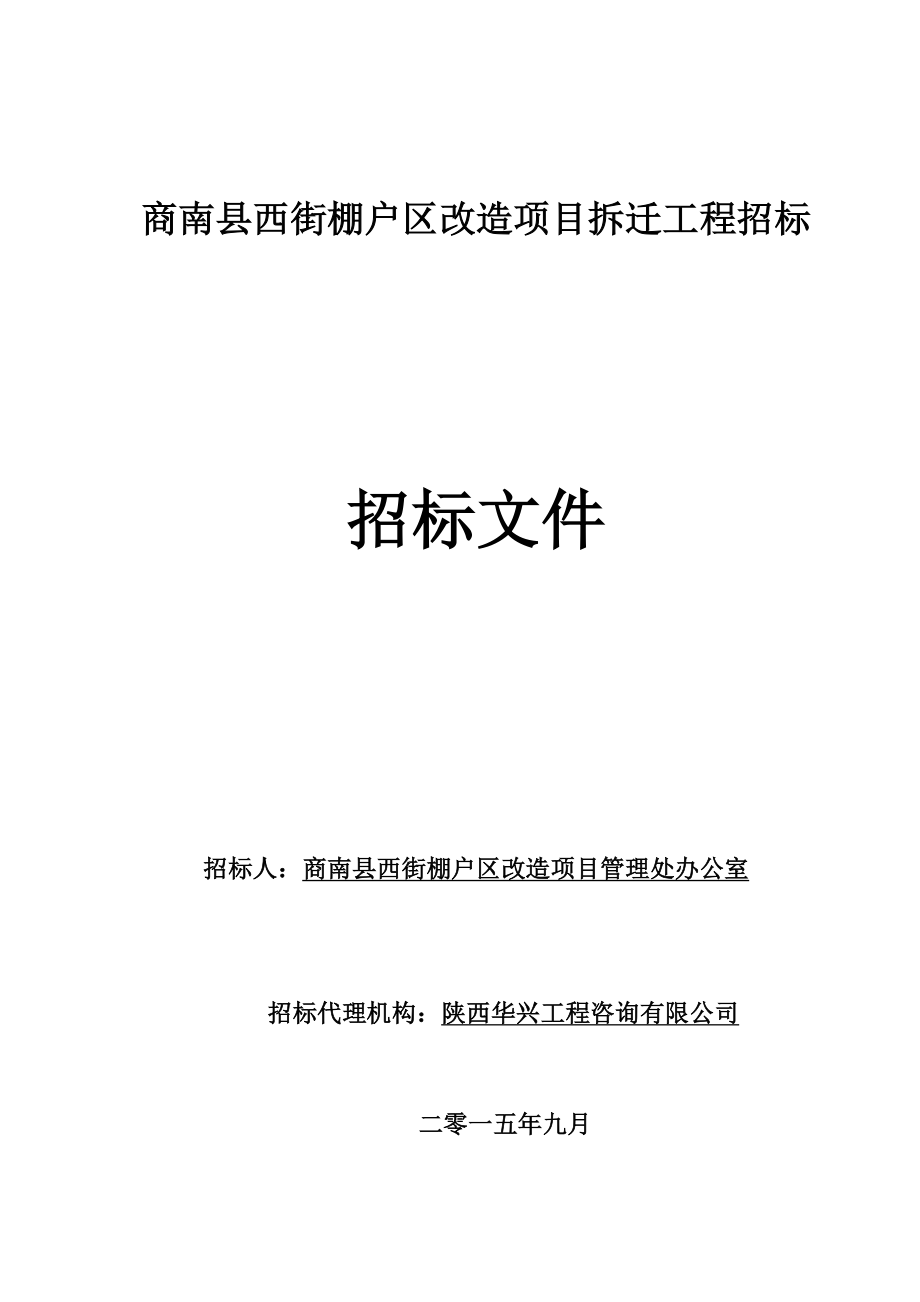 商南县西街棚户区改造项目拆迁工程招标

招标文件

招标人：商南县西街棚户区改造项目管理处办公室

招标代理机构：陕西华兴工程咨询有限公司

二零一五年九月